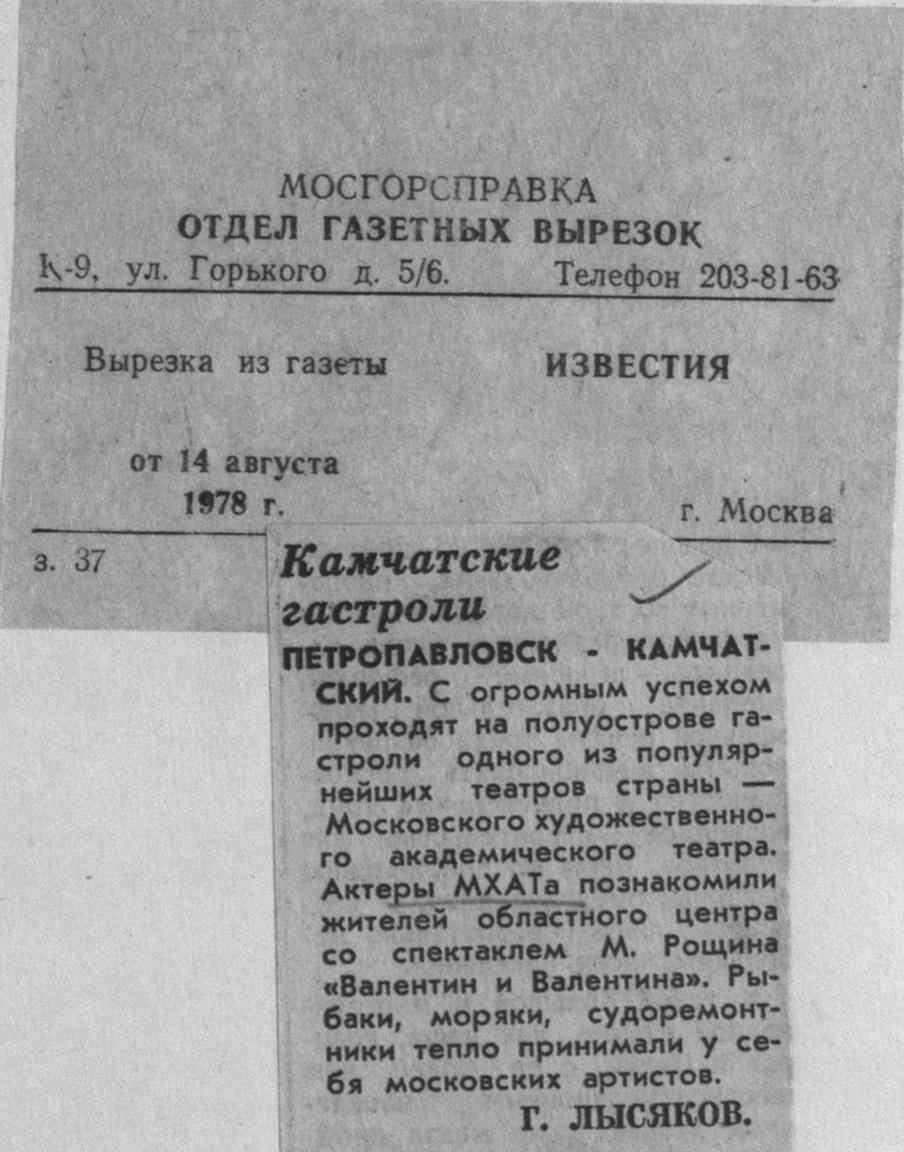 МОСГОРСПРАВКА
ОТДЕЛ ГАЗЕТНЫХ ВЫРЕЗОК
К-9, ул. Горького д. 5/6. Телефон 203-81-63

Вырезка из газеты ИЗВЕСТИЯ

от 14 августа
1978 г. г. Москва

з. 37

Камчатские гастроли

ПЕТРОПАВЛОВСК - КАМЧАТСКИЙ. С огромным успехом проходят на полуострове гастроли одного из популярнейших театров страны — Московского художественного академического театра. Актеры МХАТа познакомили жителей областного центра со спектаклем М. Рощина «Валентин и Валентина». Рыбаки, моряки, судоремонтники тепло принимали у себя московских артистов.

Г. ЛЫСЯКОВ.